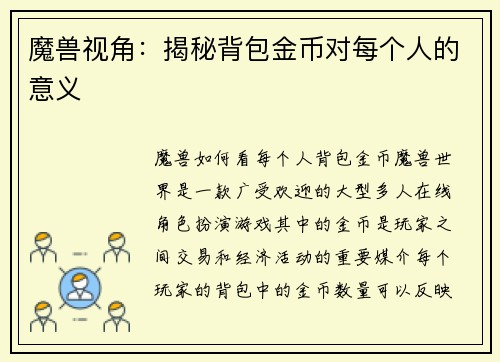 魔兽视角：揭秘背包金币对每个人的意义

魔兽如何看每个人背包金币魔兽世界是一款广受欢迎的大型多人在线角色扮演游戏其中的金币是玩家之间交易和经济活动的重要媒介每个玩家的背包中的金币数量可以反映